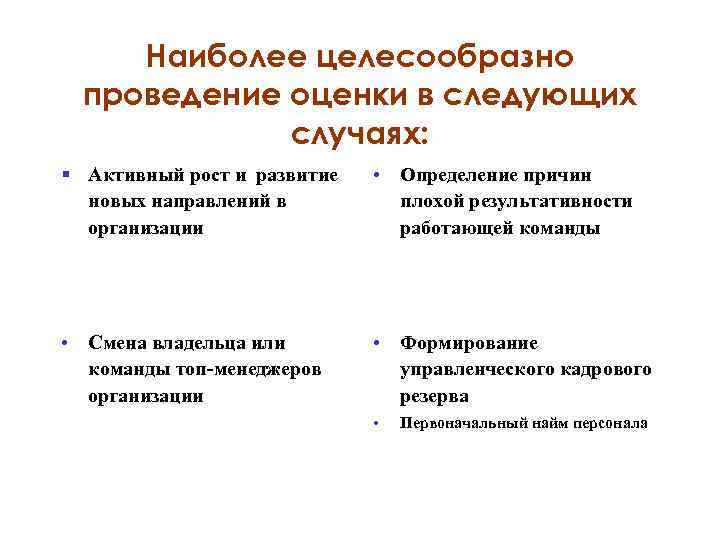 Наиболее целесообразно проведение оценки в следующих случаях:

▪ Активный рост и развитие новых направлений в организации

• Смена владельца или команды топ-менеджеров организации

• Определение причин плохой результативности работающей команды

• Формирование управленческого кадрового резерва

• Первоначальный найм персонала